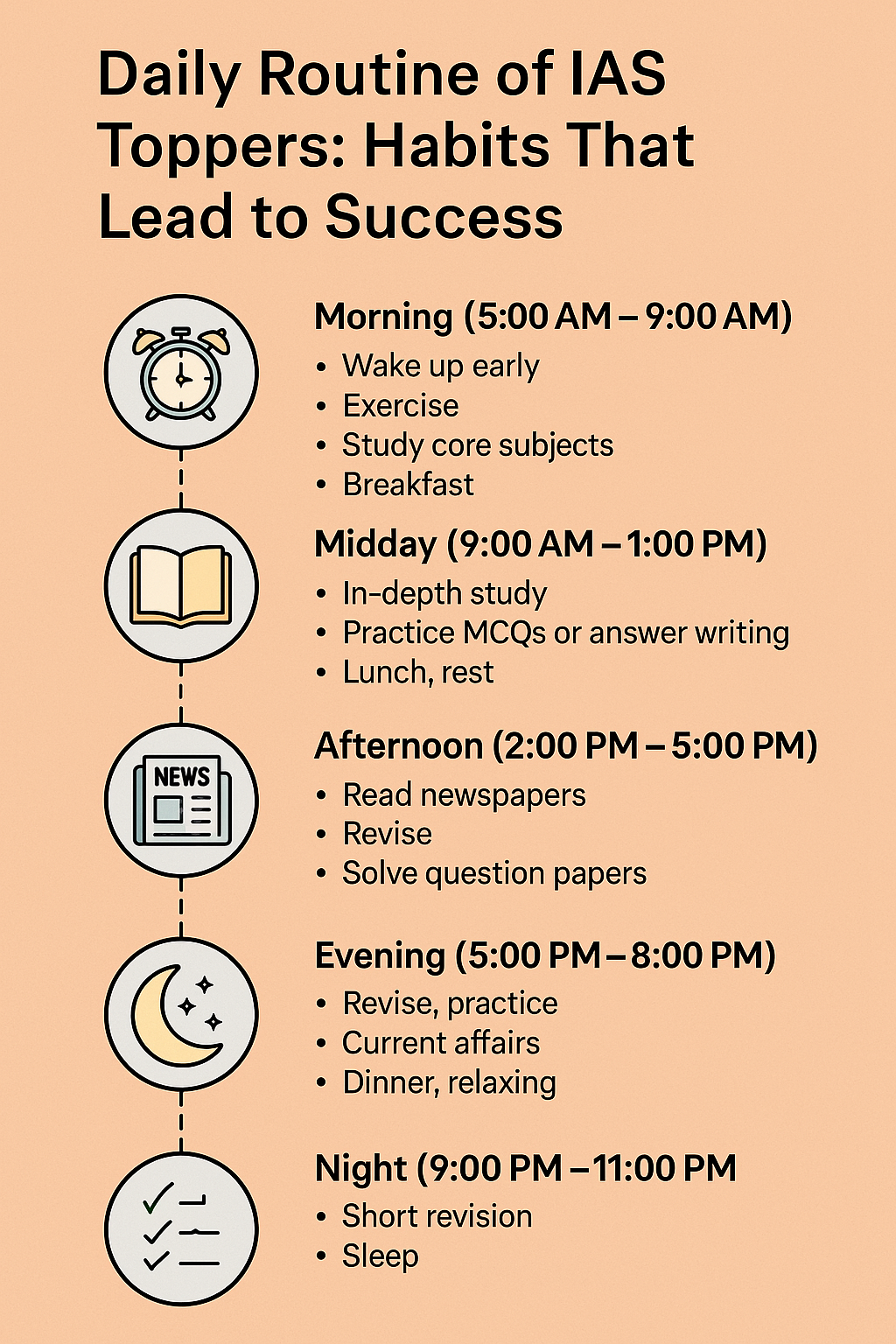 Daily Routine of IAS Toppers: Habits That Lead to Success

Morning (5:00 AM – 9:00 AM)
• Wake up early
• Exercise
• Study core subjects
• Breakfast

Midday (9:00 AM – 1:00 PM)
• In-depth study
• Practice MCQs or answer writing
• Lunch, rest

NEWS

Afternoon (2:00 PM – 5:00 PM)
• Read newspapers
• Revise
• Solve question papers

Evening (5:00 PM – 8:00 PM)
• Revise, practice
• Current affairs
• Dinner, relaxing

Night (9:00 PM – 11:00 PM
• Short revision
• Sleep